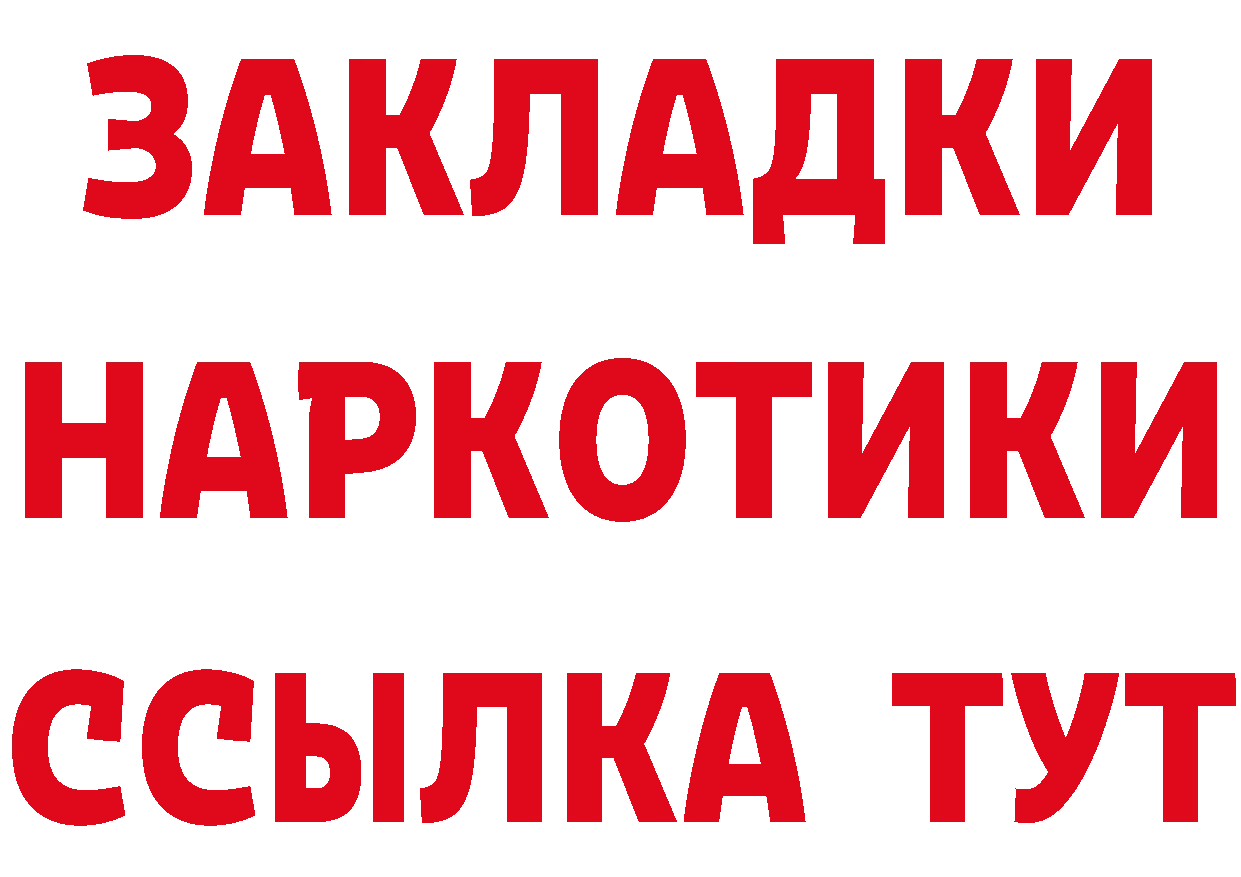 ЗАКЛАДКИ
НАРКОТИКИ
ССЫЛКА ТУТ